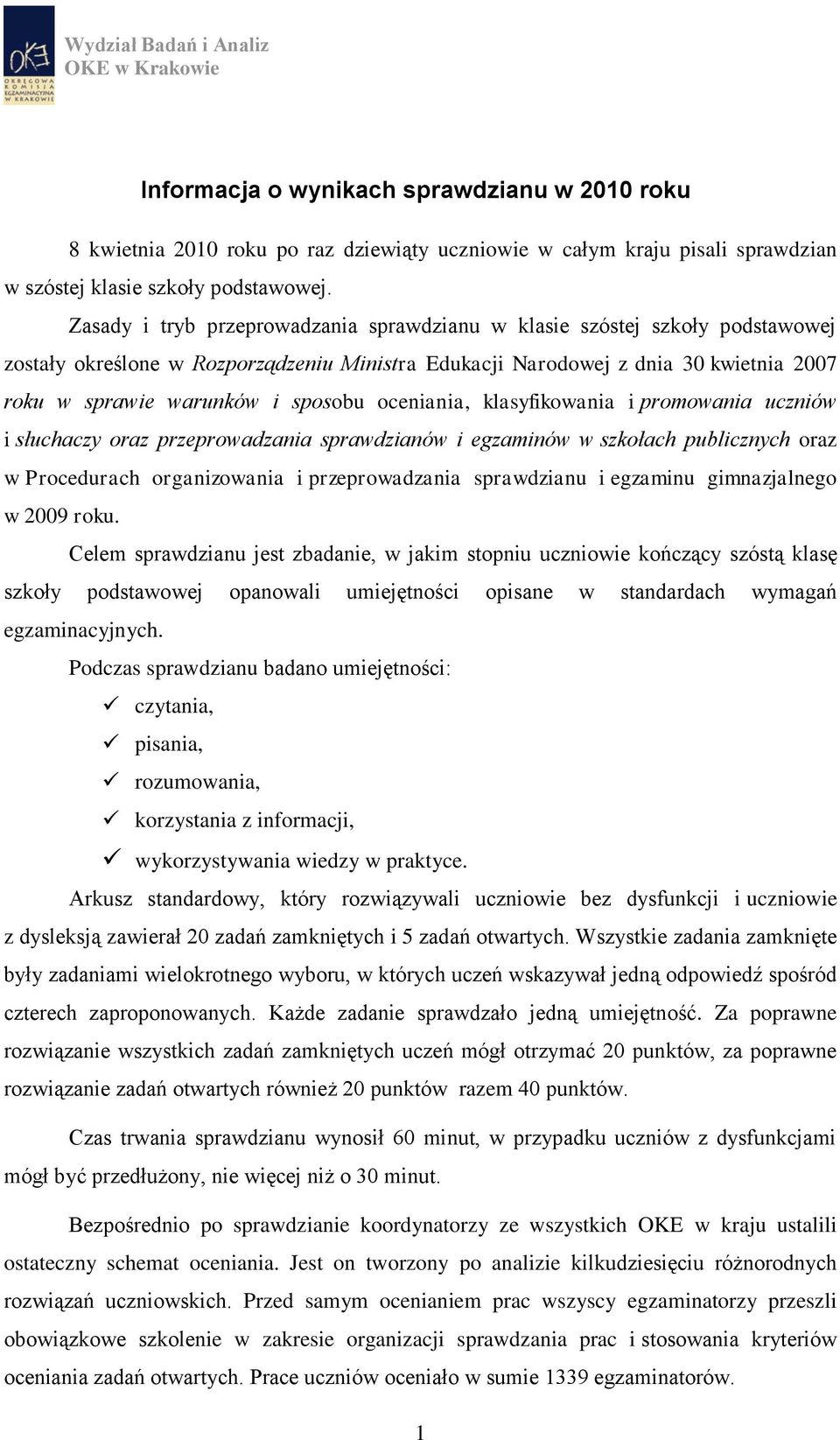 OKE OKRĘGOWA KOMISJA EGZAMINACYJNA W KRAKOWIE

Wydział Badań i Analiz
OKE w Krakowie

Informacja o wynikach sprawdzianu w 2010 roku

8 kwietnia 2010 roku po raz dziewiąty uczniowie w całym kraju pisali sprawdzian w szóstej klasie szkoły podstawowej.

Zasady i tryb przeprowadzania sprawdzianu w klasie szóstej szkoły podstawowej zostały określone w Rozporządzeniu Ministra Edukacji Narodowej z dnia 30 kwietnia 2007 roku w sprawie warunków i sposobu oceniania, klasyfikowania i promowania uczniów i słuchaczy oraz przeprowadzania sprawdzianów i egzaminów w szkołach publicznych oraz w Procedurach organizowania i przeprowadzania sprawdzianu i egzaminu gimnazjalnego w 2009 roku.

Celem sprawdzianu jest zbadanie, w jakim stopniu uczniowie kończący szóstą klasę szkoły podstawowej opanowali umiejętności opisane w standardach wymagań egzaminacyjnych.

Podczas sprawdzianu badano umiejętności:
✓ czytania,
✓ pisania,
✓ rozumowania,
✓ korzystania z informacji,
✓ wykorzystywania wiedzy w praktyce.

Arkusz standardowy, który rozwiązywali uczniowie bez dysfunkcji i uczniowie z dysleksją zawierał 20 zadań zamkniętych i 5 zadań otwartych. Wszystkie zadania zamknięte były zadaniami wielokrotnego wyboru, w których uczeń wskazywał jedną odpowiedź spośród czterech zaproponowanych. Każde zadanie sprawdzało jedną umiejętność. Za poprawne rozwiązanie wszystkich zadań zamkniętych uczeń mógł otrzymać 20 punktów, za poprawne rozwiązanie zadań otwartych również 20 punktów razem 40 punktów.

Czas trwania sprawdzianu wynosił 60 minut, w przypadku uczniów z dysfunkcjami mógł być przedłużony, nie więcej niż o 30 minut.

Bezpośrednio po sprawdzianie koordynatorzy ze wszystkich OKE w kraju ustalili ostateczny schemat oceniania. Jest on tworzony po analizie kilkudziesięciu różnorodnych rozwiązań uczniowskich. Przed samym ocenianiem prac wszyscy egzaminatorzy przeszli obowiązkowe szkolenie w zakresie organizacji sprawdzania prac i stosowania kryteriów oceniania zadań otwartych. Prace uczniów oceniało w sumie 1339 egzaminatorów.

1